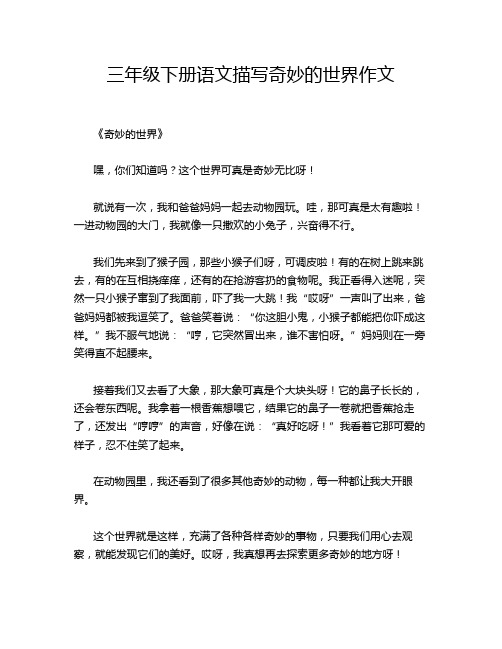 三年级下册语文描写奇妙的世界作文

《奇妙的世界》

嘿，你们知道吗？这个世界可真是奇妙无比呀！

就说有一次，我和爸爸妈妈一起去动物园玩。哇，那可真是太有趣啦！一进动物园的大门，我就像一只撒欢的小兔子，兴奋得不行。

我们先来到了猴子园，那些小猴子们呀，可调皮啦！有的在树上跳来跳去，有的在互相挠痒痒，还有的在抢游客扔的食物呢。我正看得入迷呢，突然一只小猴子窜到了我面前，吓了我一大跳！我“哎呀”一声叫了出来，爸爸妈妈都被我逗笑了。爸爸笑着说：“你这胆小鬼，小猴子都能把你吓成这样。”我不服气地说：“哼，它突然冒出来，谁不害怕呀。”妈妈则在一旁笑得直不起腰来。

接着我们又去看了大象，那大象可真是个大块头呀！它的鼻子长长的，还会卷东西呢。我拿着一根香蕉想喂它，结果它的鼻子一卷就把香蕉抢走了，还发出“哼哼”的声音，好像在说：“真好吃呀！”我看着它那可爱的样子，忍不住笑了起来。

在动物园里，我还看到了很多其他奇妙的动物，每一种都让我大开眼界。

这个世界就是这样，充满了各种各样奇妙的事物，只要我们用心去观察，就能发现它们的美好。哎呀，我真想再去探索更多奇妙的地方呀！